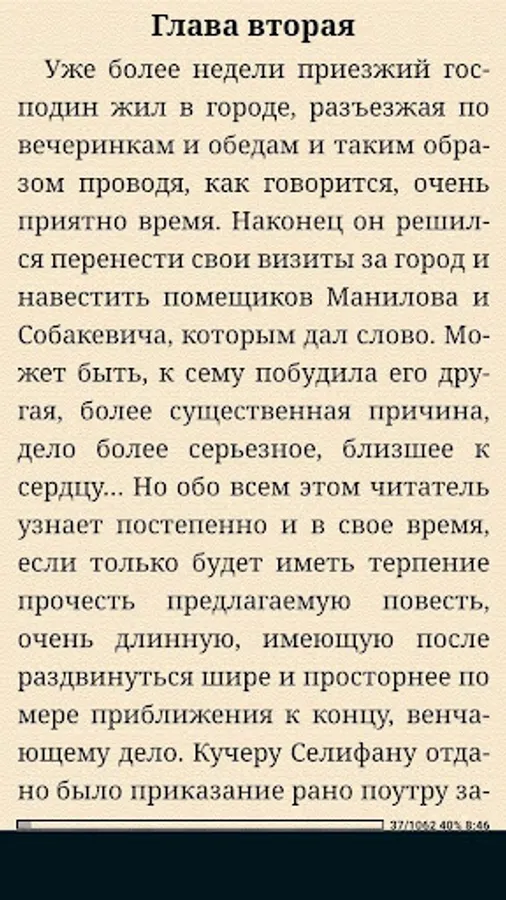 Глава вторая

Уже более недели приезжий господин жил в городе, разъезжая по вечеринкам и обедам и таким образом проводя, как говорится, очень приятно время. Наконец он решился перенести свои визиты за город и навестить помещиков Манилова и Собакевича, которым дал слово. Может быть, к сему побудила его другая, более существенная причина, дело более серьезное, близшее к сердцу... Но обо всем этом читатель узнает постепенно и в свое время, если только будет иметь терпение прочесть предлагаемую повесть, очень длинную, имеющую после раздвинуться шире и просторнее по мере приближения к концу, венчающему дело. Кучеру Селифану отдано было приказание рано поутру за-

37/1062 40% 8:46